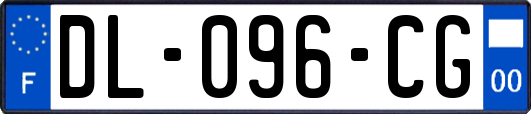 F
DL-096-CG
00